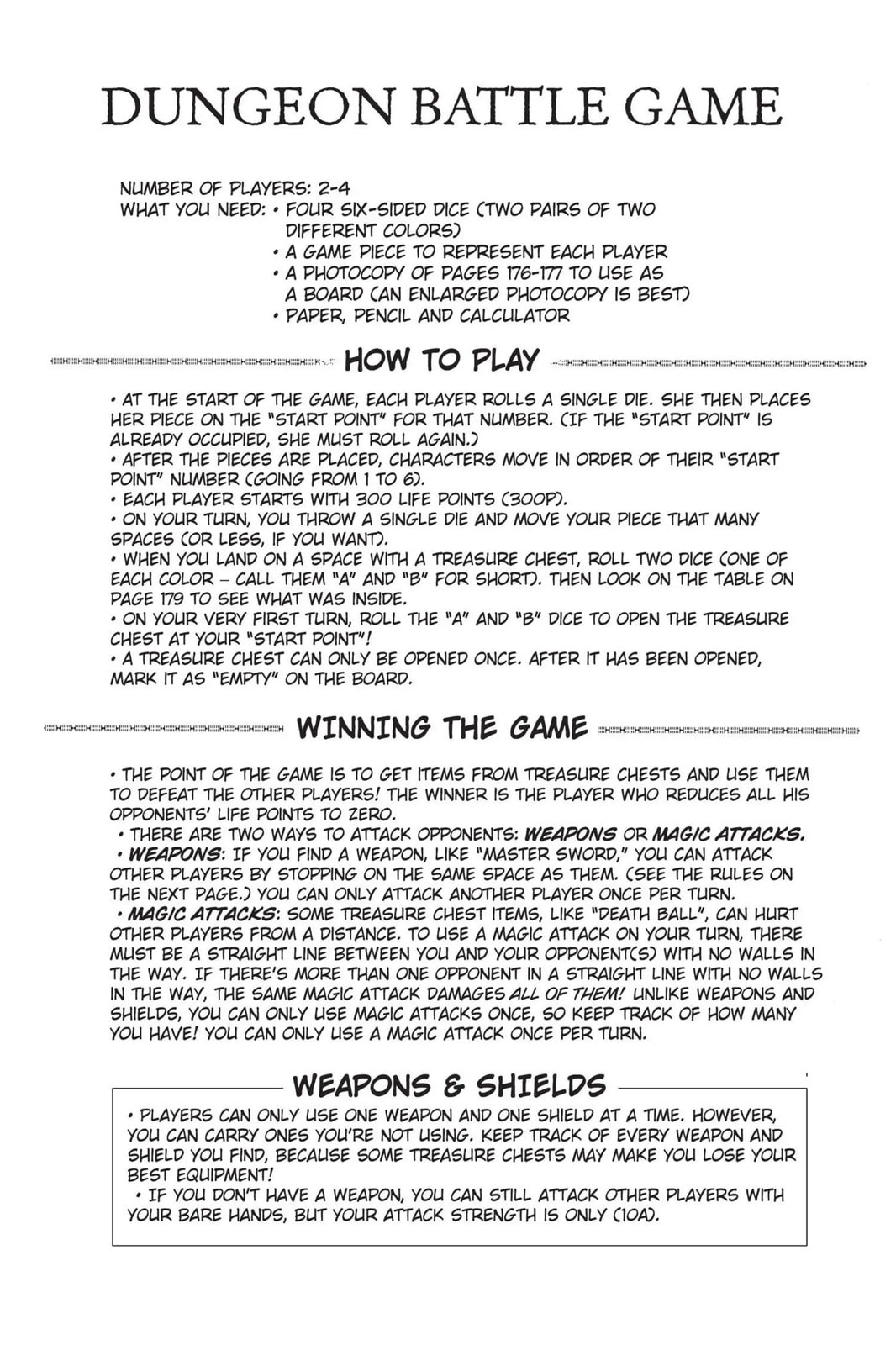 DUNGEON BATTLE GAME

NUMBER OF PLAYERS: 2-4
WHAT YOU NEED: • FOUR SIX-SIDED DICE (TWO PAIRS OF TWO DIFFERENT COLORS)
• A GAME PIECE TO REPRESENT EACH PLAYER
• A PHOTOCOPY OF PAGES 176-177 TO USE AS A BOARD (AN ENLARGED PHOTOCOPY IS BEST)
• PAPER, PENCIL AND CALCULATOR

HOW TO PLAY

• AT THE START OF THE GAME, EACH PLAYER ROLLS A SINGLE DIE. SHE THEN PLACES HER PIECE ON THE "START POINT" FOR THAT NUMBER. (IF THE "START POINT" IS ALREADY OCCUPIED, SHE MUST ROLL AGAIN.)
• AFTER THE PIECES ARE PLACED, CHARACTERS MOVE IN ORDER OF THEIR "START POINT" NUMBER (GOING FROM 1 TO 6).
• EACH PLAYER STARTS WITH 300 LIFE POINTS (300P).
• ON YOUR TURN, YOU THROW A SINGLE DIE AND MOVE YOUR PIECE THAT MANY SPACES (OR LESS, IF YOU WANT).
• WHEN YOU LAND ON A SPACE WITH A TREASURE CHEST, ROLL TWO DICE (ONE OF EACH COLOR – CALL THEM "A" AND "B" FOR SHORT). THEN LOOK ON THE TABLE ON PAGE 179 TO SEE WHAT WAS INSIDE.
• ON YOUR VERY FIRST TURN, ROLL THE "A" AND "B" DICE TO OPEN THE TREASURE CHEST AT YOUR "START POINT"!
• A TREASURE CHEST CAN ONLY BE OPENED ONCE. AFTER IT HAS BEEN OPENED, MARK IT AS "EMPTY" ON THE BOARD.

WINNING THE GAME

• THE POINT OF THE GAME IS TO GET ITEMS FROM TREASURE CHESTS AND USE THEM TO DEFEAT THE OTHER PLAYERS! THE WINNER IS THE PLAYER WHO REDUCES ALL HIS OPPONENTS' LIFE POINTS TO ZERO.
• THERE ARE TWO WAYS TO ATTACK OPPONENTS: WEAPONS OR MAGIC ATTACKS.
• WEAPONS: IF YOU FIND A WEAPON, LIKE "MASTER SWORD," YOU CAN ATTACK OTHER PLAYERS BY STOPPING ON THE SAME SPACE AS THEM. (SEE THE RULES ON THE NEXT PAGE.) YOU CAN ONLY ATTACK ANOTHER PLAYER ONCE PER TURN.
• MAGIC ATTACKS: SOME TREASURE CHEST ITEMS, LIKE "DEATH BALL", CAN HURT OTHER PLAYERS FROM A DISTANCE. TO USE A MAGIC ATTACK ON YOUR TURN, THERE MUST BE A STRAIGHT LINE BETWEEN YOU AND YOUR OPPONENT(S) WITH NO WALLS IN THE WAY. IF THERE'S MORE THAN ONE OPPONENT IN A STRAIGHT LINE WITH NO WALLS IN THE WAY, THE SAME MAGIC ATTACK DAMAGES ALL OF THEM! UNLIKE WEAPONS AND SHIELDS, YOU CAN ONLY USE MAGIC ATTACKS ONCE, SO KEEP TRACK OF HOW MANY YOU HAVE! YOU CAN ONLY USE A MAGIC ATTACK ONCE PER TURN.

WEAPONS & SHIELDS

• PLAYERS CAN ONLY USE ONE WEAPON AND ONE SHIELD AT A TIME. HOWEVER, YOU CAN CARRY ONES YOU'RE NOT USING. KEEP TRACK OF EVERY WEAPON AND SHIELD YOU FIND, BECAUSE SOME TREASURE CHESTS MAY MAKE YOU LOSE YOUR BEST EQUIPMENT!
• IF YOU DON'T HAVE A WEAPON, YOU CAN STILL ATTACK OTHER PLAYERS WITH YOUR BARE HANDS, BUT YOUR ATTACK STRENGTH IS ONLY (10A).